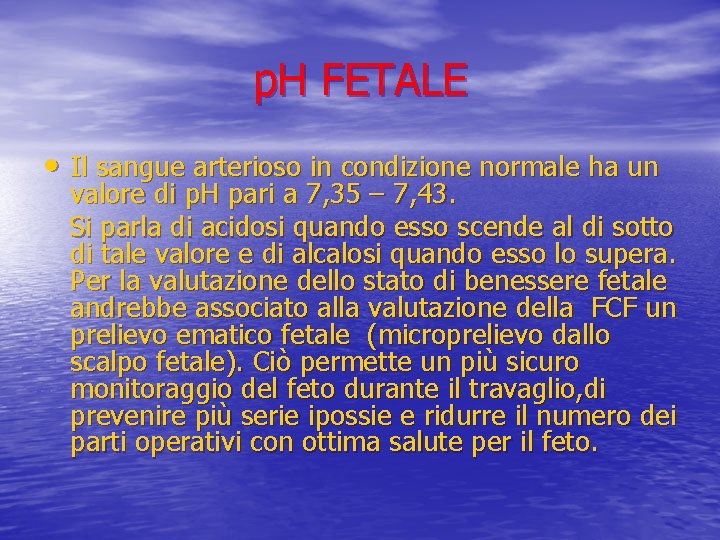 pH FETALE

• Il sangue arterioso in condizione normale ha un valore di pH pari a 7,35 – 7,43.

Si parla di acidosi quando esso scende al di sotto di tale valore e di alcalosi quando esso lo supera. Per la valutazione dello stato di benessere fetale andrebbe associato alla valutazione della FCF un prelievo ematico fetale (microprelievo dallo scalpo fetale). Ciò permette un più sicuro monitoraggio del feto durante il travaglio,di prevenire più serie ipossie e ridurre il numero dei parti operativi con ottima salute per il feto.